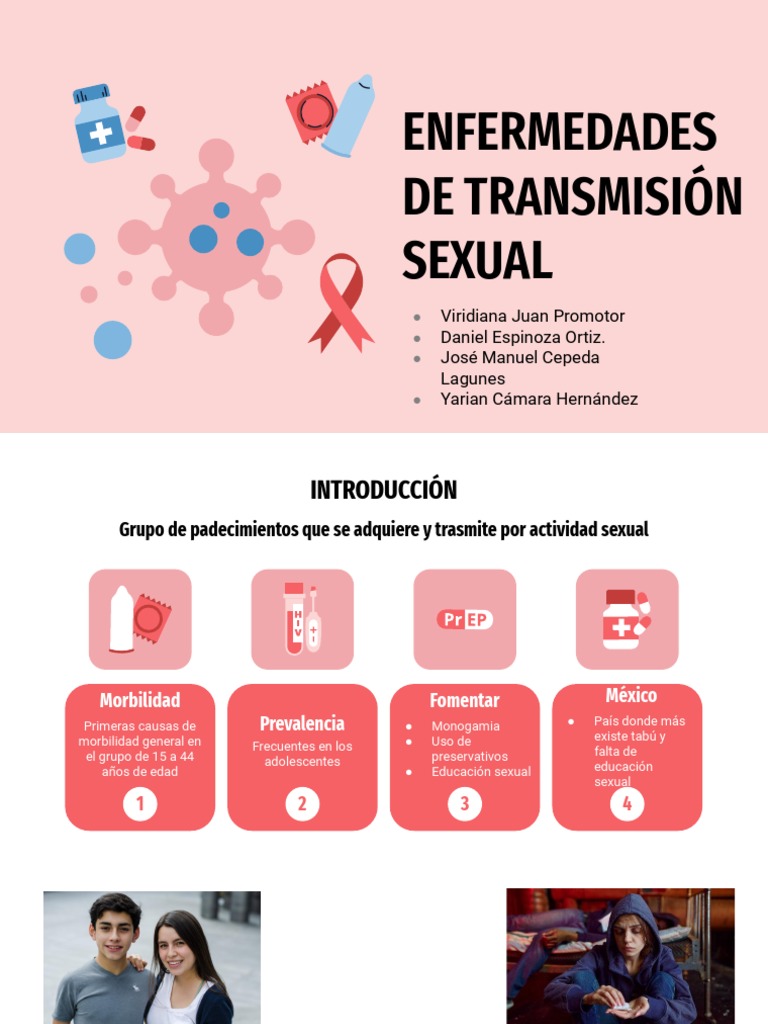 ENFERMEDADES DE TRANSMISIÓN SEXUAL

- Viridiana Juan Promotor
- Daniel Espinoza Ortiz.
- José Manuel Cepeda Lagunes
- Yarian Cámara Hernández

INTRODUCCIÓN

Grupo de padecimientos que se adquiere y trasmite por actividad sexual

HIV

PrEP

Morbilidad
Primeras causas de morbilidad general en el grupo de 15 a 44 años de edad
1

Prevalencia
Frecuentes en los adolescentes
2

Fomentar
- Monogamia
- Uso de preservativos
- Educación sexual
3

México
- País donde más existe tabú y falta de educación sexual
4